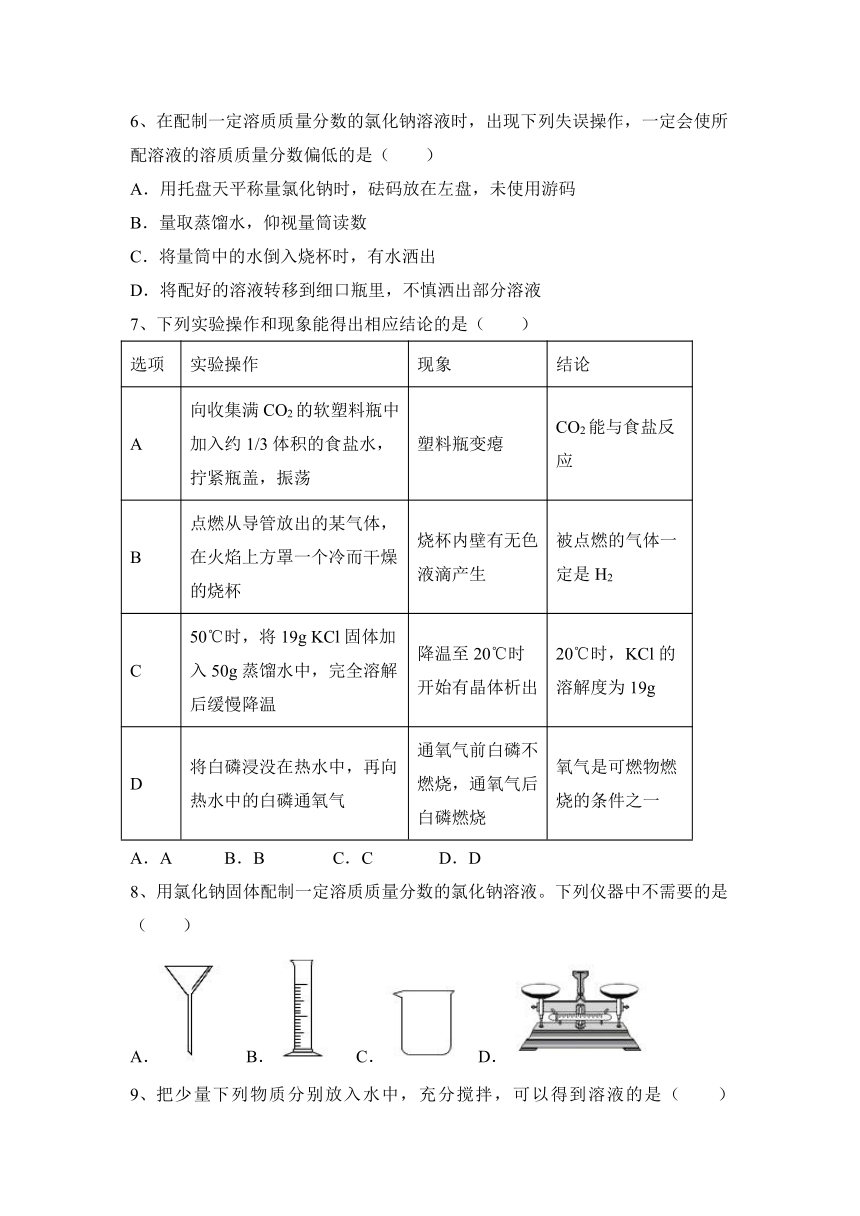 6、在配制一定溶质质量分数的氯化钠溶液时，出现下列失误操作，一定会使所配溶液的溶质质量分数偏低的是（　　）

A．用托盘天平称量氯化钠时，砝码放在左盘，未使用游码

B．量取蒸馏水，仰视量筒读数

C．将量筒中的水倒入烧杯时，有水洒出

D．将配好的溶液转移到细口瓶里，不慎洒出部分溶液

7、下列实验操作和现象能得出相应结论的是（　　）

| 选项 | 实验操作 | 现象 | 结论 |
|---|---|---|---|
| A | 向收集满 $CO_2$ 的软塑料瓶中加入约 1/3 体积的食盐水，拧紧瓶盖，振荡 | 塑料瓶变瘪 | $CO_2$ 能与食盐反应 |
| B | 点燃从导管放出的某气体，在火焰上方罩一个冷而干燥的烧杯 | 烧杯内壁有无色液滴产生 | 被点燃的气体一定是 $H_2$ |
| C | 50℃时，将 19g KCl 固体加入 50g 蒸馏水中，完全溶解后缓慢降温 | 降温至 20℃时开始有晶体析出 | 20℃时，KCl 的溶解度为 19g |
| D | 将白磷浸没在热水中，再向热水中的白磷通氧气 | 通氧气前白磷不燃烧，通氧气后白磷燃烧 | 氧气是可燃物燃烧的条件之一 |

A．A　　B．B　　C．C　　D．D

8、用氯化钠固体配制一定溶质质量分数的氯化钠溶液。下列仪器中不需要的是（　　）

A．　　B．　　C．　　D．

9、把少量下列物质分别放入水中，充分搅拌，可以得到溶液的是（　　）